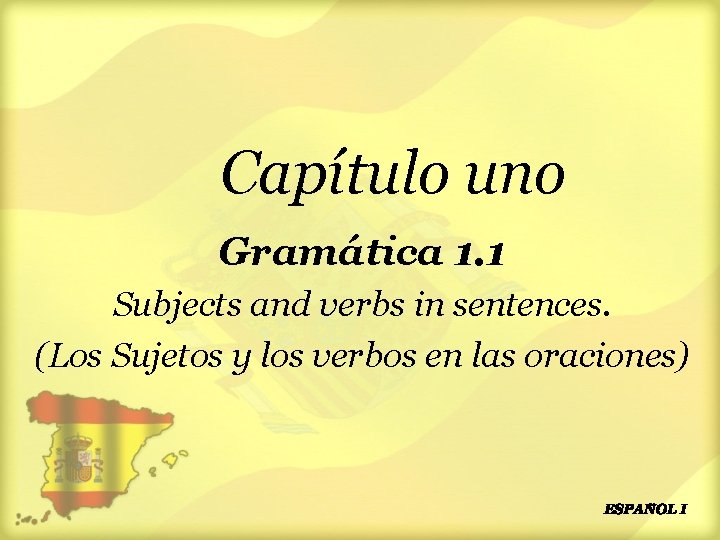 Capítulo uno

Gramática 1.1

Subjects and verbs in sentences.

(Los Sujetos y los verbos en las oraciones)

ESPAÑOL I